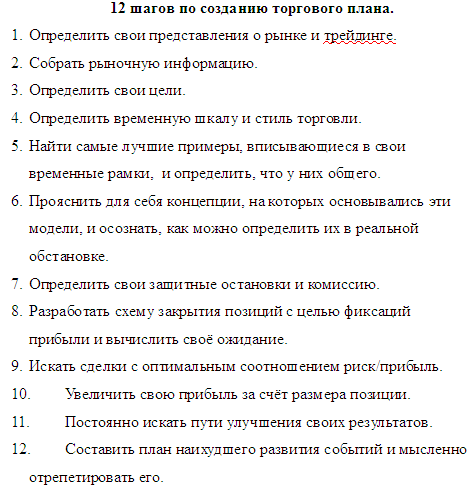 12 шагов по созданию торгового плана.

1. Определить свои представления о рынке и трейдинге.

2. Собрать рыночную информацию.

3. Определить свои цели.

4. Определить временную шкалу и стиль торговли.

5. Найти самые лучшие примеры, вписывающиеся в свои временные рамки, и определить, что у них общего.

6. Прояснить для себя концепции, на которых основывались эти модели, и осознать, как можно определить их в реальной обстановке.

7. Определить свои защитные остановки и комиссию.

8. Разработать схему закрытия позиций с целью фиксаций прибыли и вычислить своё ожидание.

9. Искать сделки с оптимальным соотношением риск/прибыль.

10. Увеличить свою прибыль за счёт размера позиции.

11. Постоянно искать пути улучшения своих результатов.

12. Составить план наихудшего развития событий и мысленно отрепетировать его.